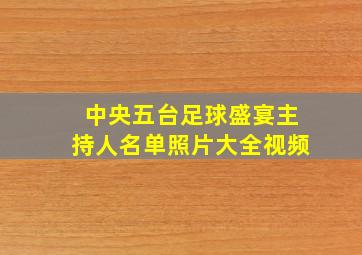 中央五台足球盛宴主持人名单照片大全视频